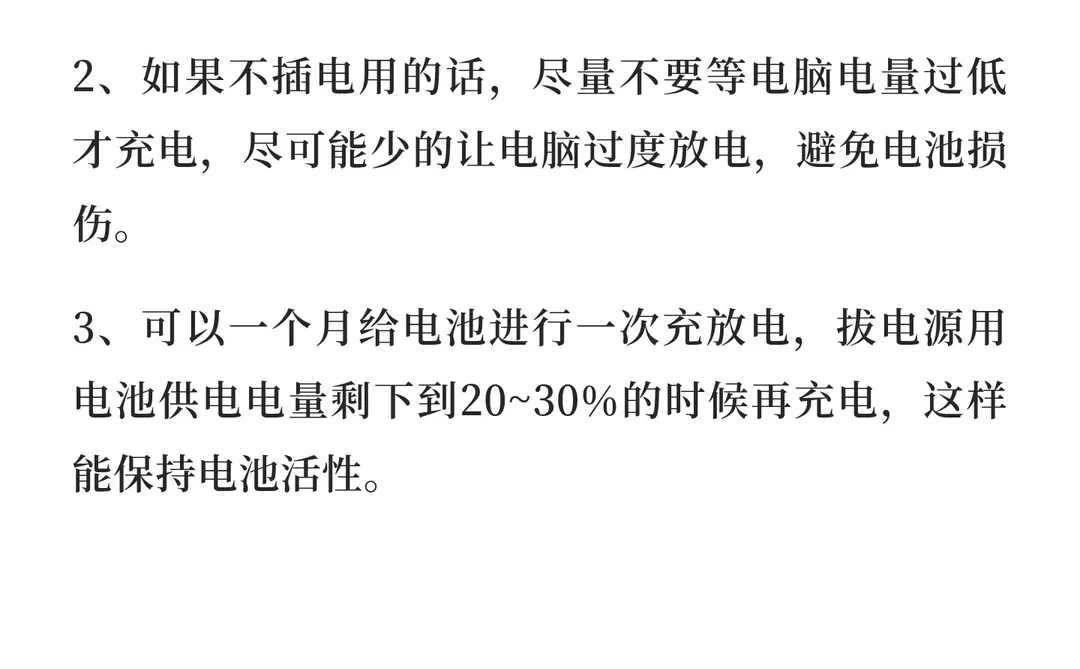 2、如果不插电用的话，尽量不要等电脑电量过低才充电，尽可能少的让电脑过度放电，避免电池损伤。

3、可以一个月给电池进行一次充放电，拔电源用电池供电电量剩下到20~30%的时候再充电，这样能保持电池活性。